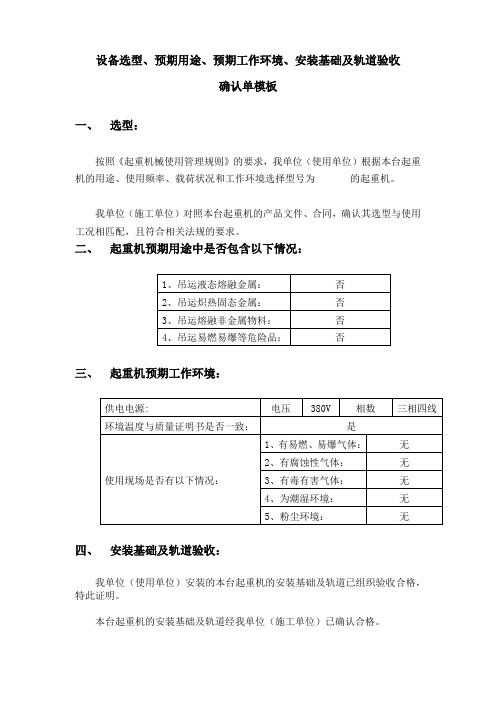 设备选型、预期用途、预期工作环境、安装基础及轨道验收

确认单模板

一、 选型：

按照《起重机械使用管理规则》的要求，我单位（使用单位）根据本台起重机的用途、使用频率、载荷状况和工作环境选择型号为 的起重机。

我单位（施工单位）对照本台起重机的产品文件、合同，确认其选型与使用工况相匹配，且符合相关法规的要求。

二、 起重机预期用途中是否包含以下情况：

| 1、吊运液态熔融金属： | 否 |
|---|---|
| 2、吊运炽热固态金属： | 否 |
| 3、吊运熔融非金属物料： | 否 |
| 4、吊运易燃易爆等危险品： | 否 |

三、 起重机预期工作环境：

| 供电电源: | 电压 | 380V | 相数 | 三相四线 |
|---|---|---|---|---|
| 环境温度与质量证明书是否一致： | 是 | | | |
| 使用现场是否有以下情况： | 1、有易燃、易爆气体： | | 无 | |
| | 2、有腐蚀性气体： | | 无 | |
| | 3、有毒有害气体： | | 无 | |
| | 4、为潮湿环境： | | 无 | |
| | 5、粉尘环境： | | 无 | |

四、 安装基础及轨道验收：

我单位（使用单位）安装的本台起重机的安装基础及轨道已组织验收合格，特此证明。

本台起重机的安装基础及轨道经我单位（施工单位）已确认合格。